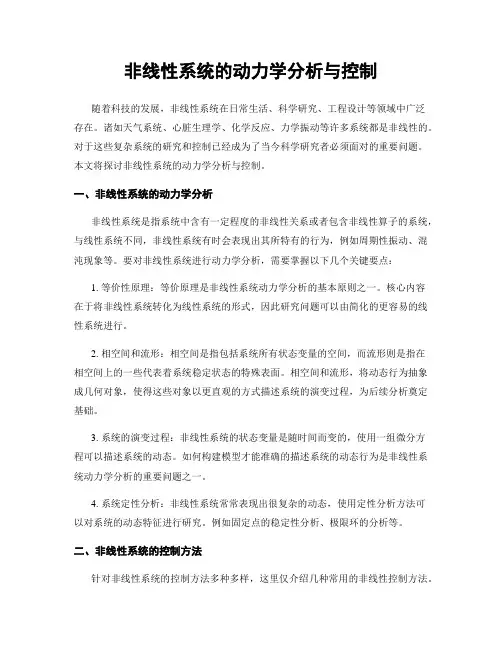 非线性系统的动力学分析与控制

随着科技的发展，非线性系统在日常生活、科学研究、工程设计等领域中广泛存在。诸如天气系统、心脏生理学、化学反应、力学振动等许多系统都是非线性的。对于这些复杂系统的研究和控制已经成为了当今科学研究者必须面对的重要问题。本文将探讨非线性系统的动力学分析与控制。

一、非线性系统的动力学分析

非线性系统是指系统中含有一定程度的非线性关系或者包含非线性算子的系统，与线性系统不同，非线性系统有时会表现出其所特有的行为，例如周期性振动、混沌现象等。要对非线性系统进行动力学分析，需要掌握以下几个关键要点：

1. 等价性原理：等价原理是非线性系统动力学分析的基本原则之一。核心内容在于将非线性系统转化为线性系统的形式，因此研究问题可以由简化的更容易的线性系统进行。

2. 相空间和流形：相空间是指包括系统所有状态变量的空间，而流形则是指在相空间上的一些代表着系统稳定状态的特殊表面。相空间和流形，将动态行为抽象成几何对象，使得这些对象以更直观的方式描述系统的演变过程，为后续分析奠定基础。

3. 系统的演变过程：非线性系统的状态变量是随时间而变的，使用一组微分方程可以描述系统的动态。如何构建模型才能准确的描述系统的动态行为是非线性系统动力学分析的重要问题之一。

4. 系统定性分析：非线性系统常常表现出很复杂的动态，使用定性分析方法可以对系统的动态特征进行研究，例如固定点的稳定性分析、极限环的分析等。

二、非线性系统的控制方法

针对非线性系统的控制方法多种多样，这里仅介绍几种常用的非线性控制方法。